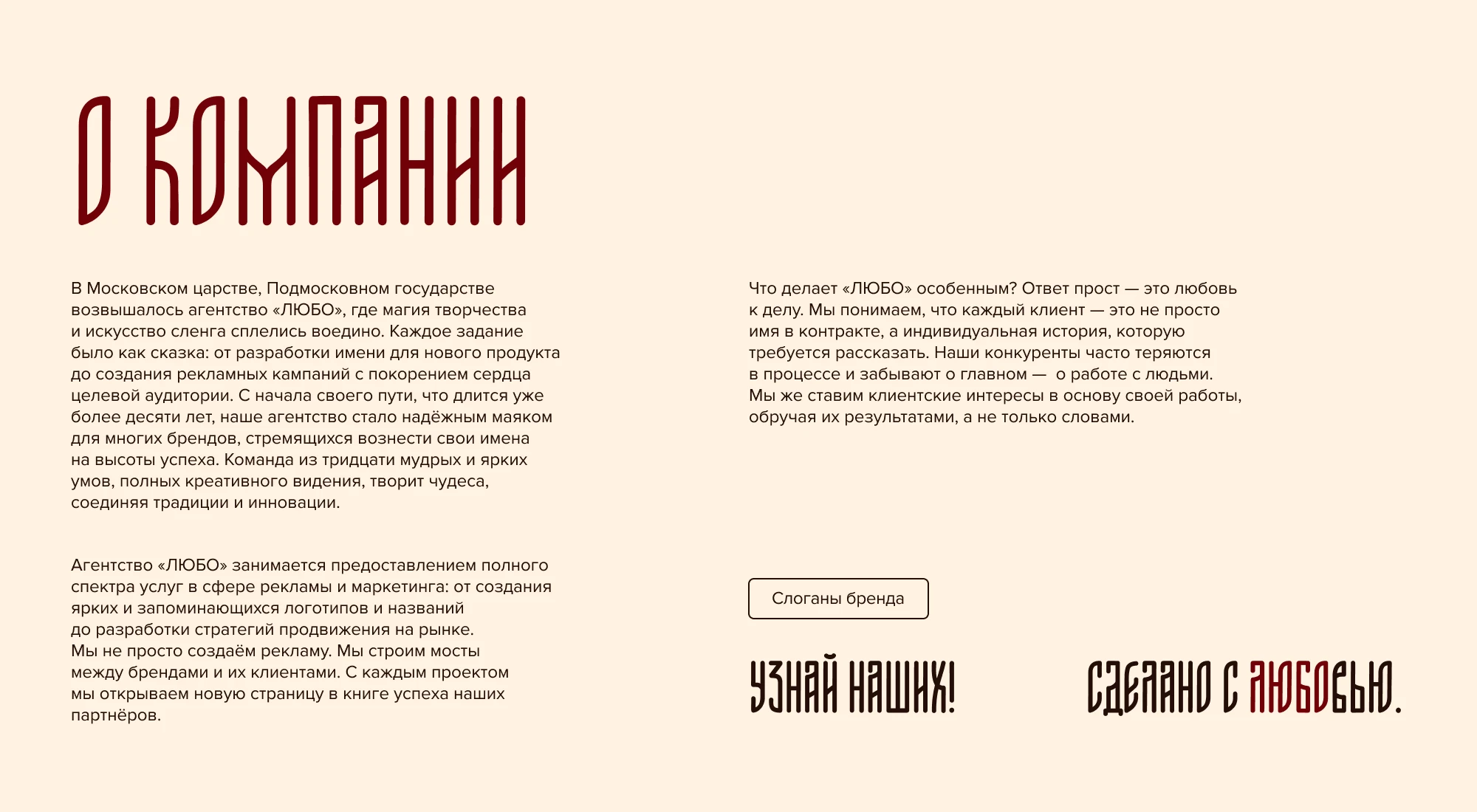 О КОМПАНИИ

В Московском царстве, Подмосковном государстве возвышалось агентство «ЛЮБО», где магия творчества и искусство сленга сплелись воедино. Каждое задание было как сказка: от разработки имени для нового продукта до создания рекламных кампаний с покорением сердца целевой аудитории. С начала своего пути, что длится уже более десяти лет, наше агентство стало надёжным маяком для многих брендов, стремящихся вознести свои имена на высоты успеха. Команда из тридцати мудрых и ярких умов, полных креативного видения, творит чудеса, соединяя традиции и инновации.

Агентство «ЛЮБО» занимается предоставлением полного спектра услуг в сфере рекламы и маркетинга: от создания ярких и запоминающихся логотипов и названий до разработки стратегий продвижения на рынке. Мы не просто создаём рекламу. Мы строим мосты между брендами и их клиентами. С каждым проектом мы открываем новую страницу в книге успеха наших партнёров.

Что делает «ЛЮБО» особенным? Ответ прост — это любовь к делу. Мы понимаем, что каждый клиент — это не просто имя в контракте, а индивидуальная история, которую требуется рассказать. Наши конкуренты часто теряются в процессе и забывают о главном — о работе с людьми. Мы же ставим клиентские интересы в основу своей работы, обручая их результатами, а не только словами.

Слоганы бренда

УЗНАЙ НАШИХ!

СДЕЛАНО С ЛЮБОВЬЮ.